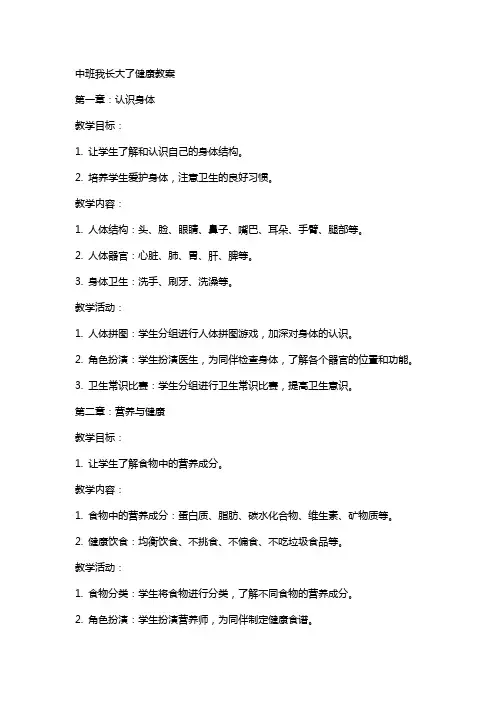 中班我长大了健康教案

第一章：认识身体

教学目标：

1. 让学生了解和认识自己的身体结构。

2. 培养学生爱护身体，注意卫生的良好习惯。

教学内容：

1. 人体结构：头、脸、眼睛、鼻子、嘴巴、耳朵、手臂、腿部等。

2. 人体器官：心脏、肺、胃、肝、脾等。

3. 身体卫生：洗手、刷牙、洗澡等。

教学活动：

1. 人体拼图：学生分组进行人体拼图游戏，加深对身体的认识。

2. 角色扮演：学生扮演医生，为同伴检查身体，了解各个器官的位置和功能。

3. 卫生常识比赛：学生分组进行卫生常识比赛，提高卫生意识。

第二章：营养与健康

教学目标：

1. 让学生了解食物中的营养成分。

教学内容：

1. 食物中的营养成分：蛋白质、脂肪、碳水化合物、维生素、矿物质等。

2. 健康饮食：均衡饮食、不挑食、不偏食、不吃垃圾食品等。

教学活动：

1. 食物分类：学生将食物进行分类，了解不同食物的营养成分。

2. 角色扮演：学生扮演营养师，为同伴制定健康食谱。